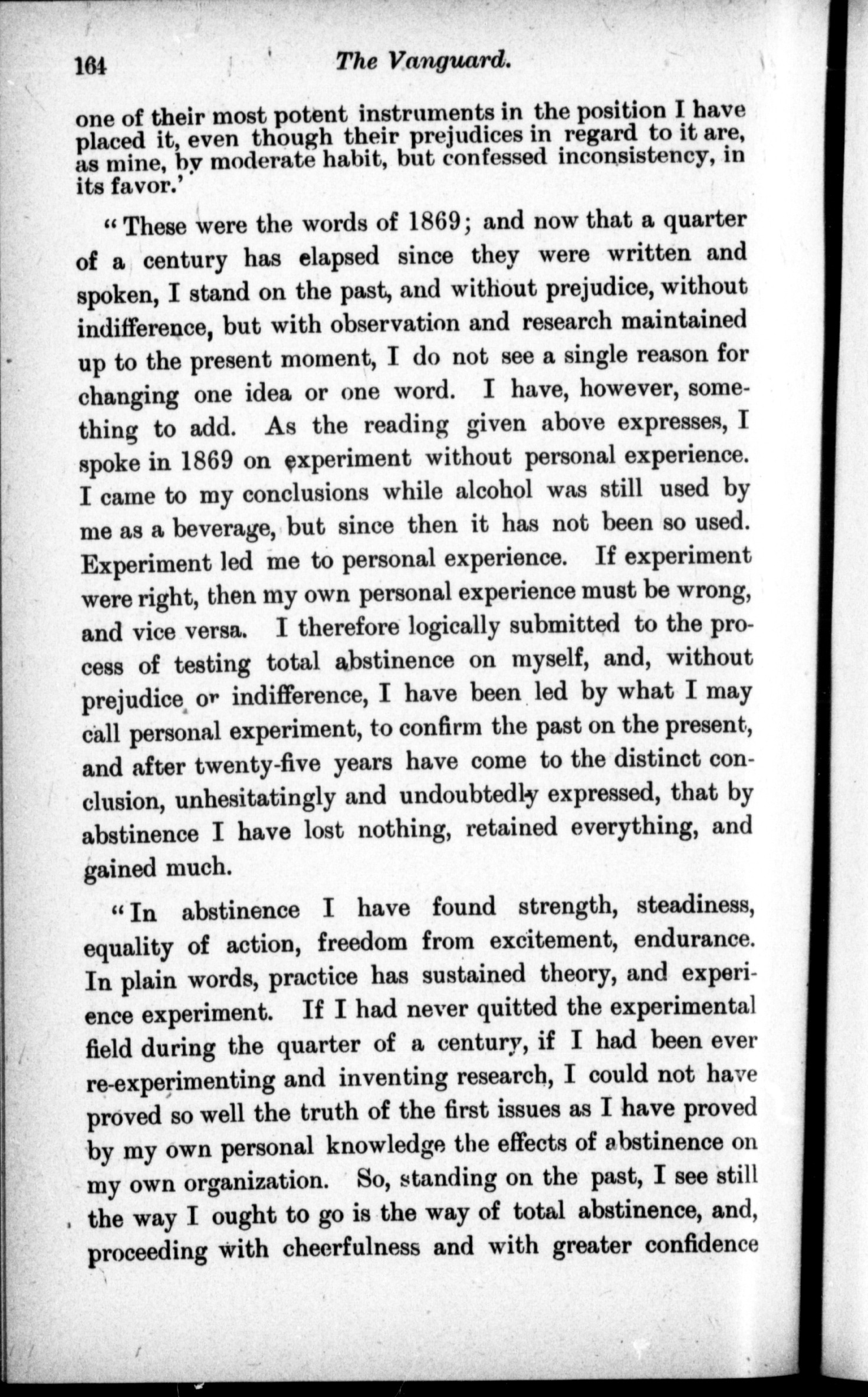 164 The Vanguard.

one of their most potent instruments in the position I have placed it, even though their prejudices in regard to it are, as mine, by moderate habit, but confessed inconsistency, in its favor.'

"These were the words of 1869; and now that a quarter of a century has elapsed since they were written and spoken, I stand on the past, and without prejudice, without indifference, but with observation and research maintained up to the present moment, I do not see a single reason for changing one idea or one word. I have, however, something to add. As the reading given above expresses, I spoke in 1869 on experiment without personal experience. I came to my conclusions while alcohol was still used by me as a beverage, but since then it has not been so used. Experiment led me to personal experience. If experiment were right, then my own personal experience must be wrong, and vice versa. I therefore logically submitted to the process of testing total abstinence on myself, and, without prejudice or indifference, I have been led by what I may call personal experiment, to confirm the past on the present, and after twenty-five years have come to the distinct conclusion, unhesitatingly and undoubtedly expressed, that by abstinence I have lost nothing, retained everything, and gained much.

"In abstinence I have found strength, steadiness, equality of action, freedom from excitement, endurance. In plain words, practice has sustained theory, and experience experiment. If I had never quitted the experimental field during the quarter of a century, if I had been ever re-experimenting and inventing research, I could not have proved so well the truth of the first issues as I have proved by my own personal knowledge the effects of abstinence on my own organization. So, standing on the past, I see still the way I ought to go is the way of total abstinence, and, proceeding with cheerfulness and with greater confidence